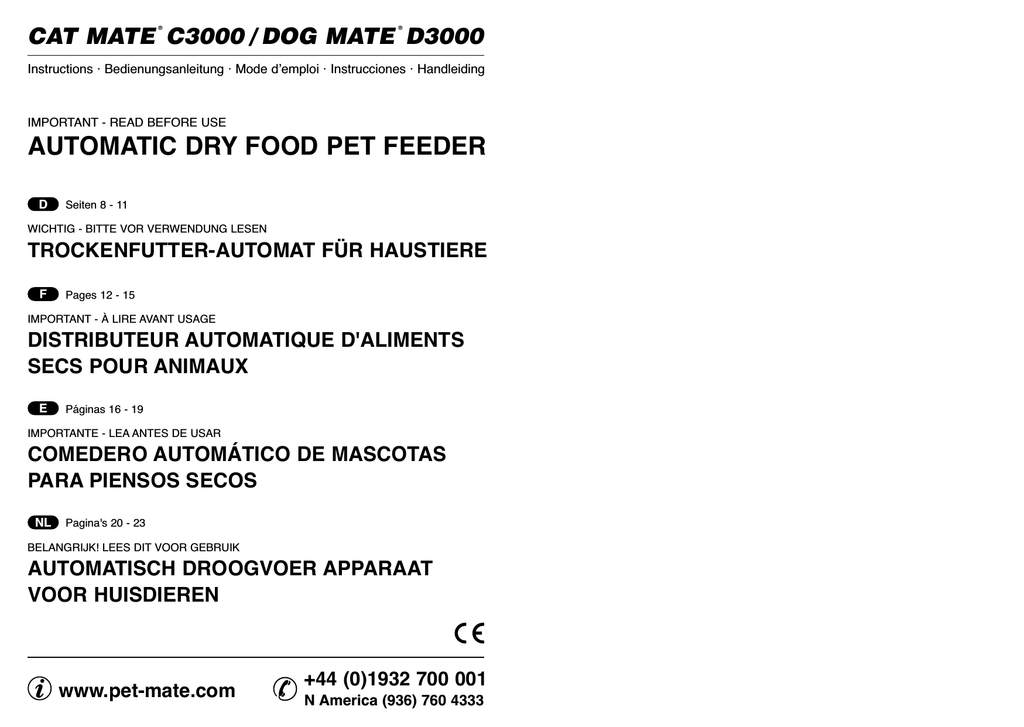 CAT MATE® C3000 / DOG MATE® D3000

Instructions · Bedienungsanleitung · Mode d'emploi · Instrucciones · Handleiding

IMPORTANT - READ BEFORE USE

AUTOMATIC DRY FOOD PET FEEDER

D Seiten 8 - 11

WICHTIG - BITTE VOR VERWENDUNG LESEN

TROCKENFUTTER-AUTOMAT FÜR HAUSTIERE

F Pages 12 - 15

IMPORTANT - À LIRE AVANT USAGE

DISTRIBUTEUR AUTOMATIQUE D'ALIMENTS SECS POUR ANIMAUX

E Páginas 16 - 19

IMPORTANTE - LEA ANTES DE USAR

COMEDERO AUTOMÁTICO DE MASCOTAS PARA PIENSOS SECOS

NL Pagina's 20 - 23

BELANGRIJK! LEES DIT VOOR GEBRUIK

AUTOMATISCH DROOGVOER APPARAAT VOOR HUISDIEREN

CE

www.pet-mate.com

+44 (0)1932 700 001
N America (936) 760 4333